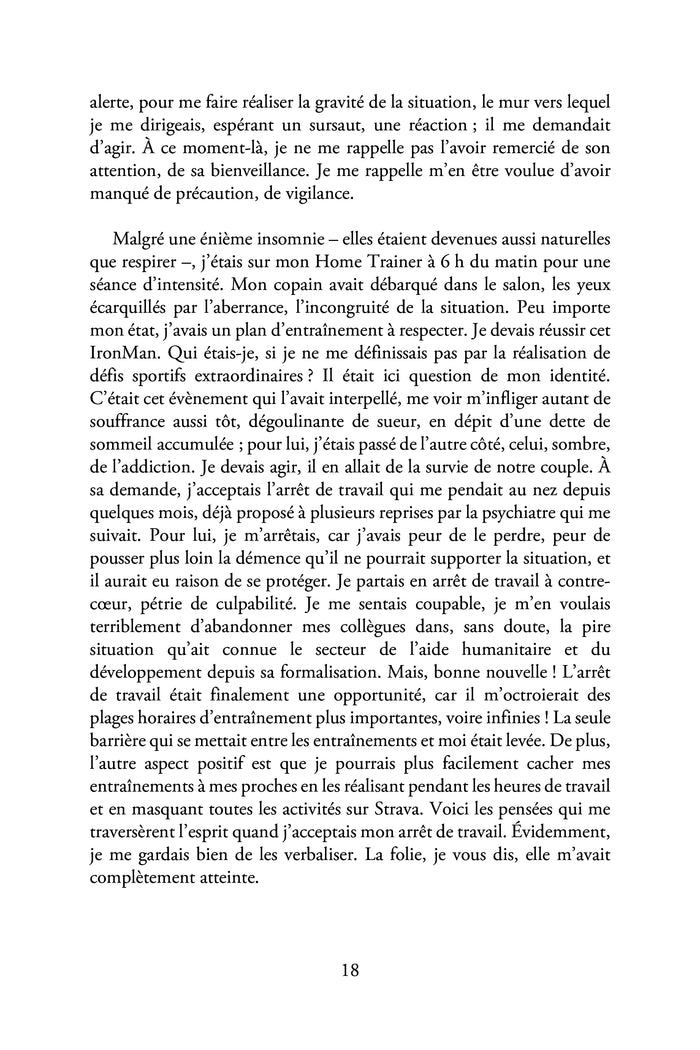 alerte, pour me faire réaliser la gravité de la situation, le mur vers lequel je me dirigeais, espérant un sursaut, une réaction ; il me demandait d'agir. À ce moment-là, je ne me rappelle pas l'avoir remercié de son attention, de sa bienveillance. Je me rappelle m'en être voulue d'avoir manqué de précaution, de vigilance.

Malgré une énième insomnie – elles étaient devenues aussi naturelles que respirer –, j'étais sur mon Home Trainer à 6 h du matin pour une séance d'intensité. Mon copain avait débarqué dans le salon, les yeux écarquillés par l'aberrance, l'incongruité de la situation. Peu importe mon état, j'avais un plan d'entraînement à respecter. Je devais réussir cet IronMan. Qui étais-je, si je ne me définissais pas par la réalisation de défis sportifs extraordinaires ? Il était ici question de mon identité. C'était cet évènement qui l'avait interpellé, me voir m'infliger autant de souffrance aussi tôt, dégoulinante de sueur, en dépit d'une dette de sommeil accumulée ; pour lui, j'étais passé de l'autre côté, celui, sombre, de l'addiction. Je devais agir, il en allait de la survie de notre couple. À sa demande, j'acceptais l'arrêt de travail qui me pendait au nez depuis quelques mois, déjà proposé à plusieurs reprises par la psychiatre qui me suivait. Pour lui, je m'arrêtais, car j'avais peur de le perdre, peur de pousser plus loin la démence qu'il ne pourrait supporter la situation, et il aurait eu raison de se protéger. Je partais en arrêt de travail à contrecœur, pétrie de culpabilité. Je me sentais coupable, je m'en voulais terriblement d'abandonner mes collègues dans, sans doute, la pire situation qu'ait connue le secteur de l'aide humanitaire et du développement depuis sa formalisation. Mais, bonne nouvelle ! L'arrêt de travail était finalement une opportunité, car il m'octroierait des plages horaires d'entraînement plus importantes, voire infinies ! La seule barrière qui se mettait entre les entraînements et moi était levée. De plus, l'autre aspect positif est que je pourrais plus facilement cacher mes entraînements à mes proches en les réalisant pendant les heures de travail et en masquant toutes les activités sur Strava. Voici les pensées qui me traversèrent l'esprit quand j'acceptais mon arrêt de travail. Évidemment, je me gardais bien de les verbaliser. La folie, je vous dis, elle m'avait complètement atteinte.

18